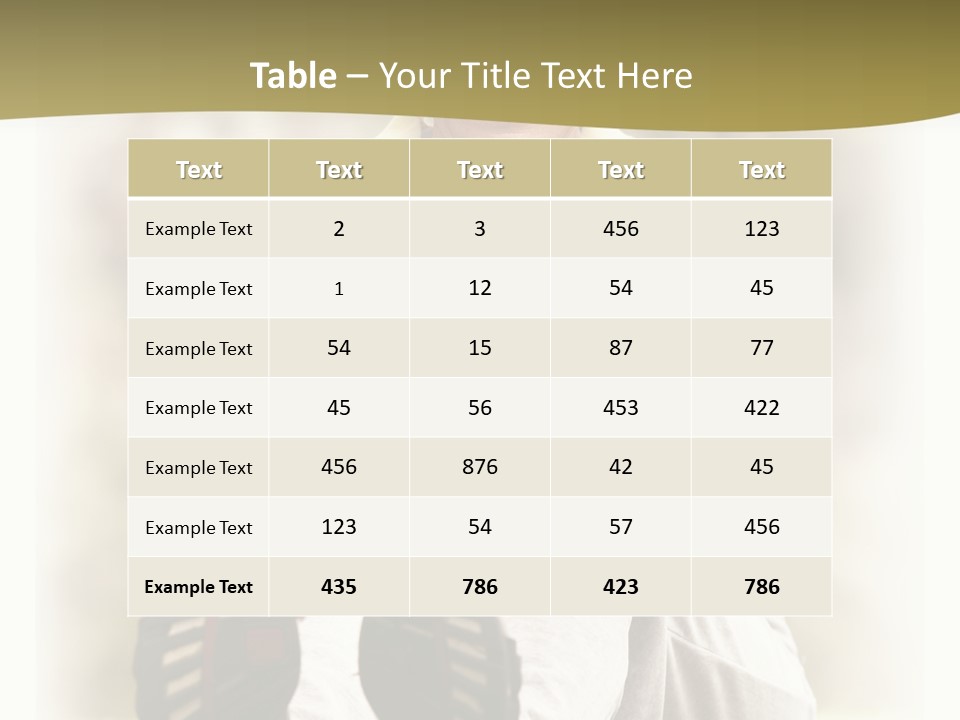 Table – Your Title Text Here

| Text | Text | Text | Text | Text |
|---|---|---|---|---|
| Example Text | 2 | 3 | 456 | 123 |
| Example Text | 1 | 12 | 54 | 45 |
| Example Text | 54 | 15 | 87 | 77 |
| Example Text | 45 | 56 | 453 | 422 |
| Example Text | 456 | 876 | 42 | 45 |
| Example Text | 123 | 54 | 57 | 456 |
| Example Text | 435 | 786 | 423 | 786 |